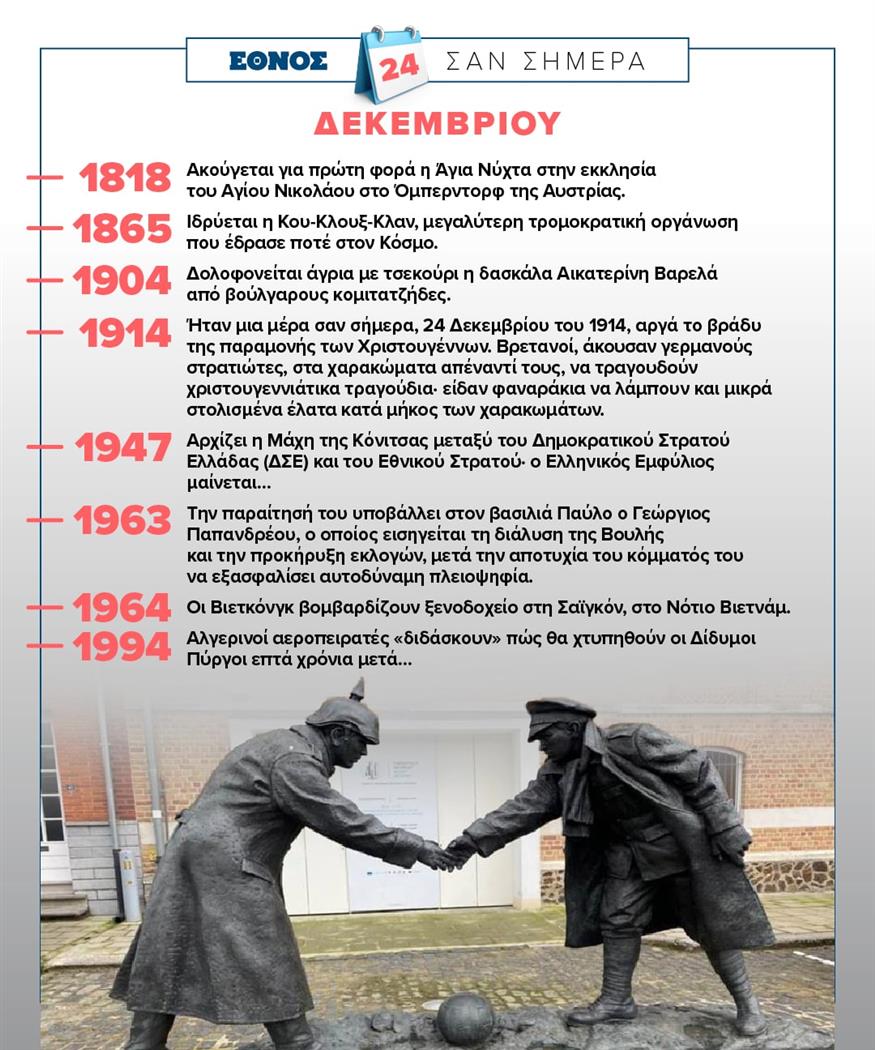 ΕΘΝΟΣ 24 ΣΑΝ ΣΗΜΕΡΑ

ΔΕΚΕΜΒΡΙΟΥ

1818 Ακούγεται για πρώτη φορά η Άγια Νύχτα στην εκκλησία του Αγίου Νικολάου στο Όμπερντορφ της Αυστρίας.

1865 Ιδρύεται η Κου-Κλουξ-Κλαν, μεγαλύτερη τρομοκρατική οργάνωση που έδρασε ποτέ στον Κόσμο.

1904 Δολοφονείται άγρια με τσεκούρι η δασκάλα Αικατερίνη Βαρελά από βούλγαρους κομιτατζήδες.

1914 Ήταν μια μέρα σαν σήμερα, 24 Δεκεμβρίου του 1914, αργά το βράδυ της παραμονής των Χριστουγέννων. Βρετανοί, άκουσαν γερμανούς στρατιώτες, στα χαρακώματα απέναντί τους, να τραγουδούν χριστουγεννιάτικα τραγούδια· είδαν φαναράκια να λάμπουν και μικρά στολισμένα έλατα κατά μήκος των χαρακωμάτων.

1947 Αρχίζει η Μάχη της Κόνιτσας μεταξύ του Δημοκρατικού Στρατού Ελλάδας (ΔΣΕ) και του Εθνικού Στρατού· ο Ελληνικός Εμφύλιος μαίνεται...

1963 Την παραίτησή του υποβάλλει στον βασιλιά Παύλο ο Γεώργιος Παπανδρέου, ο οποίος εισηγείται τη διάλυση της Βουλής και την προκήρυξη εκλογών, μετά την αποτυχία του κόμματός του να εξασφαλίσει αυτοδύναμη πλειοψηφία.

1964 Οι Βιετκόνγκ βομβαρδίζουν ξενοδοχείο στη Σαϊγκόν, στο Νότιο Βιετνάμ.

1994 Αλγερινοί αεροπειρατές «διδάσκουν» πώς θα χτυπηθούν οι Δίδυμοι Πύργοι επτά χρόνια μετά...